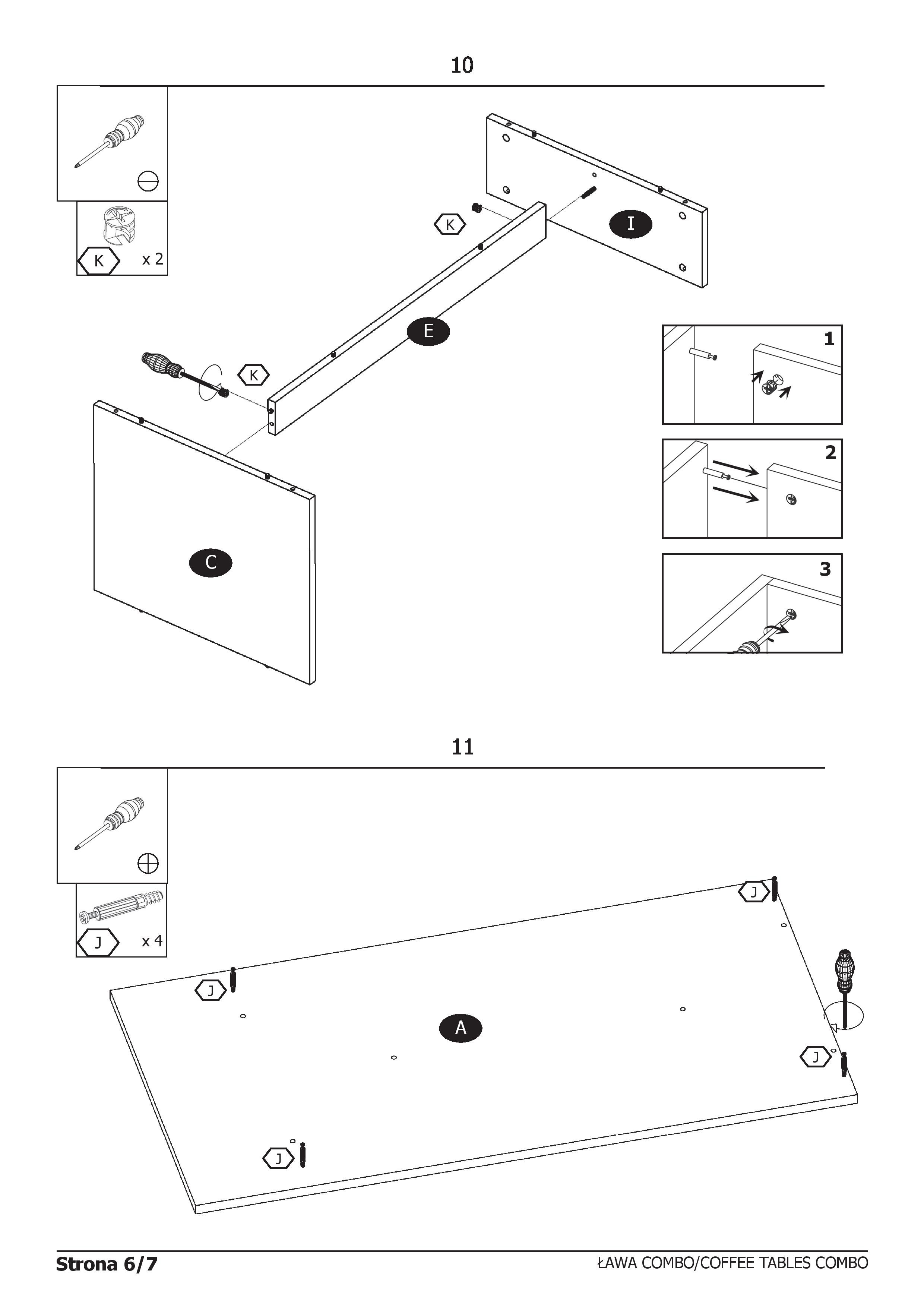 10

K x 2

K

I

E

K

C

1

2

3

11

J x 4

J

J

A

J

J

Strona 6/7

ŁAWA COMBO/COFFEE TABLES COMBO